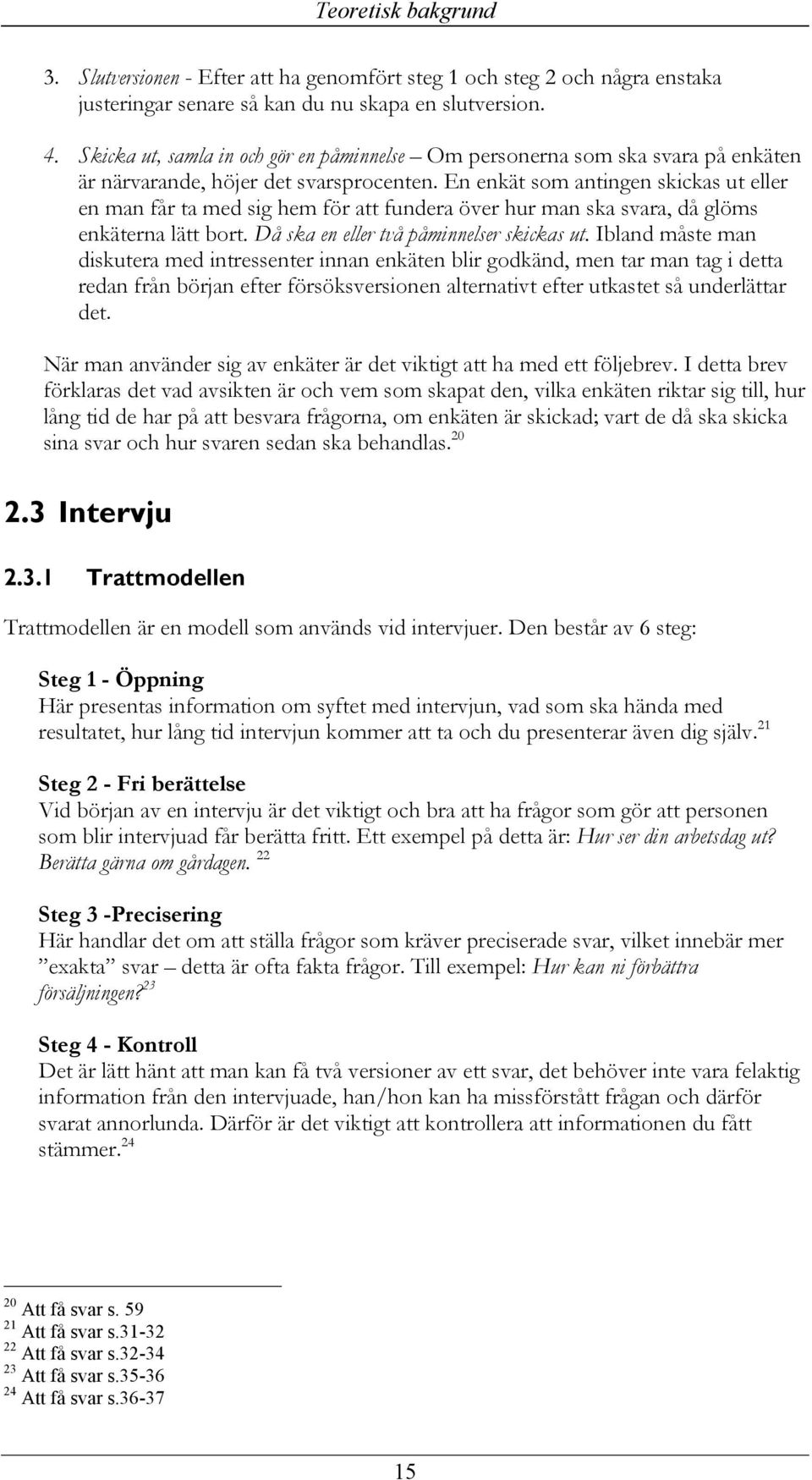 Teoretisk bakgrund

3. Slutversionen - Efter att ha genomfört steg 1 och steg 2 och några enstaka justeringar senare så kan du nu skapa en slutversion.

4. Skicka ut, samla in och gör en påminnelse – Om personerna som ska svara på enkäten är närvarande, höjer det svarsprocenten. En enkät som antingen skickas ut eller en man får ta med sig hem för att fundera över hur man ska svara, då glöms enkäterna lätt bort. Då ska en eller två påminnelser skickas ut. Ibland måste man diskutera med intressenter innan enkäten blir godkänd, men tar man tag i detta redan från början efter försöksversionen alternativt efter utkastet så underlättar det.

När man använder sig av enkäter är det viktigt att ha med ett följebrev. I detta brev förklaras det vad avsikten är och vem som skapat den, vilka enkäten riktar sig till, hur lång tid de har på att besvara frågorna, om enkäten är skickad; vart de då ska skicka sina svar och hur svaren sedan ska behandlas.$^{20}$

2.3 Intervju

2.3.1 Trattmodellen

Trattmodellen är en modell som används vid intervjuer. Den består av 6 steg:

Steg 1 - Öppning
Här presentas information om syftet med intervjun, vad som ska hända med resultatet, hur lång tid intervjun kommer att ta och du presenterar även dig själv.$^{21}$

Steg 2 - Fri berättelse
Vid början av en intervju är det viktigt och bra att ha frågor som gör att personen som blir intervjuad får berätta fritt. Ett exempel på detta är: Hur ser din arbetsdag ut? Berätta gärna om gårdagen. $^{22}$

Steg 3 -Precisering
Här handlar det om att ställa frågor som kräver preciserade svar, vilket innebär mer ”exakta” svar – detta är ofta fakta frågor. Till exempel: Hur kan ni förbättra försäljningen?$^{23}$

Steg 4 - Kontroll
Det är lätt hänt att man kan få två versioner av ett svar, det behöver inte vara felaktig information från den intervjuade, han/hon kan ha missförstått frågan och därför svarat annorlunda. Därför är det viktigt att kontrollera att informationen du fått stämmer.$^{24}$

$^{20}$ Att få svar s. 59
$^{21}$ Att få svar s.31-32
$^{22}$ Att få svar s.32-34
$^{23}$ Att få svar s.35-36
$^{24}$ Att få svar s.36-37

15